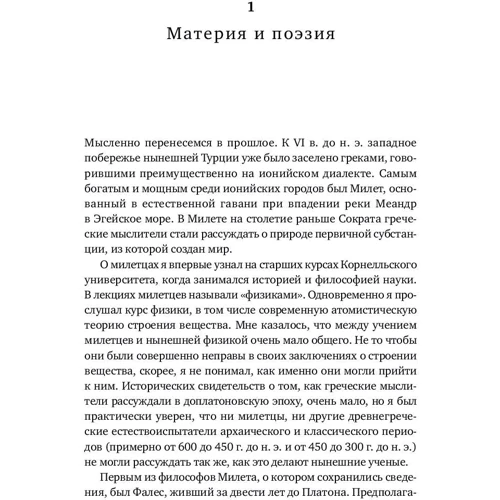 1

Материя и поэзия

Мысленно перенесемся в прошлое. К VI в. до н. э. западное побережье нынешней Турции уже было заселено греками, говорившими преимущественно на ионийском диалекте. Самым богатым и мощным среди ионийских городов был Милет, основанный в естественной гавани при впадении реки Меандр в Эгейское море. В Милете на столетие раньше Сократа греческие мыслители стали рассуждать о природе первичной субстанции, из которой создан мир.

О милетцах я впервые узнал на старших курсах Корнелльского университета, когда занимался историей и философией науки. В лекциях милетцев называли «физиками». Одновременно я прослушал курс физики, в том числе современную атомистическую теорию строения вещества. Мне казалось, что между учением милетцев и нынешней физикой очень мало общего. Не то чтобы они были совершенно неправы в своих заключениях о строении вещества, скорее, я не понимал, как именно они могли прийти к ним. Исторических свидетельств о том, как греческие мыслители рассуждали в доплатоновскую эпоху, очень мало, но я был практически уверен, что ни милетцы, ни другие древнегреческие естествоиспытатели архаического и классического периодов (примерно от 600 до 450 г. до н. э. и от 450 до 300 г. до н. э.) не могли рассуждать так же, как это делают нынешние ученые.

Первым из философов Милета, о котором сохранились сведения, был Фалес, живший за двести лет до Платона. Предполага-